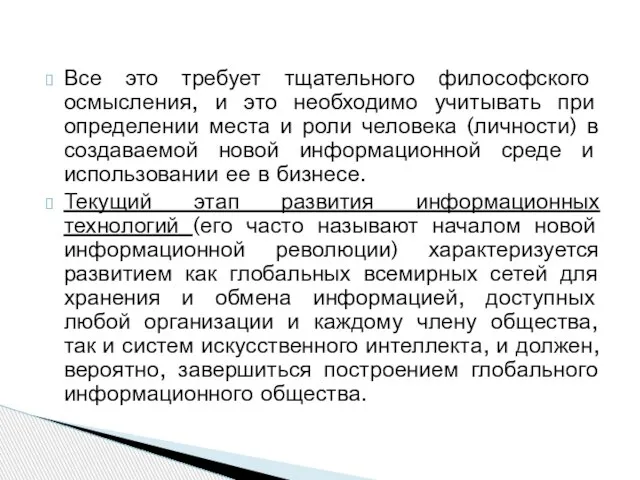 Все это требует тщательного философского осмысления, и это необходимо учитывать при определении места и роли человека (личности) в создаваемой новой информационной среде и использовании ее в бизнесе.

Текущий этап развития информационных технологий (его часто называют началом новой информационной революции) характеризуется развитием как глобальных всемирных сетей для хранения и обмена информацией, доступных любой организации и каждому члену общества, так и систем искусственного интеллекта, и должен, вероятно, завершиться построением глобального информационного общества.